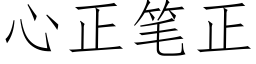 心正笔正